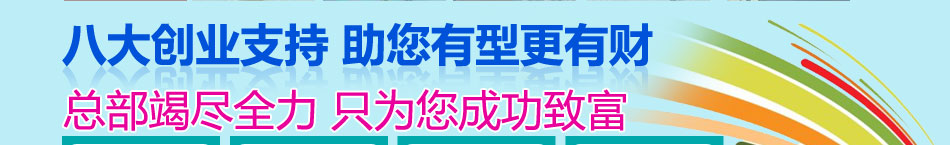 八大创业支持 助您有型更有财
总部竭尽全力 只为您成功致富